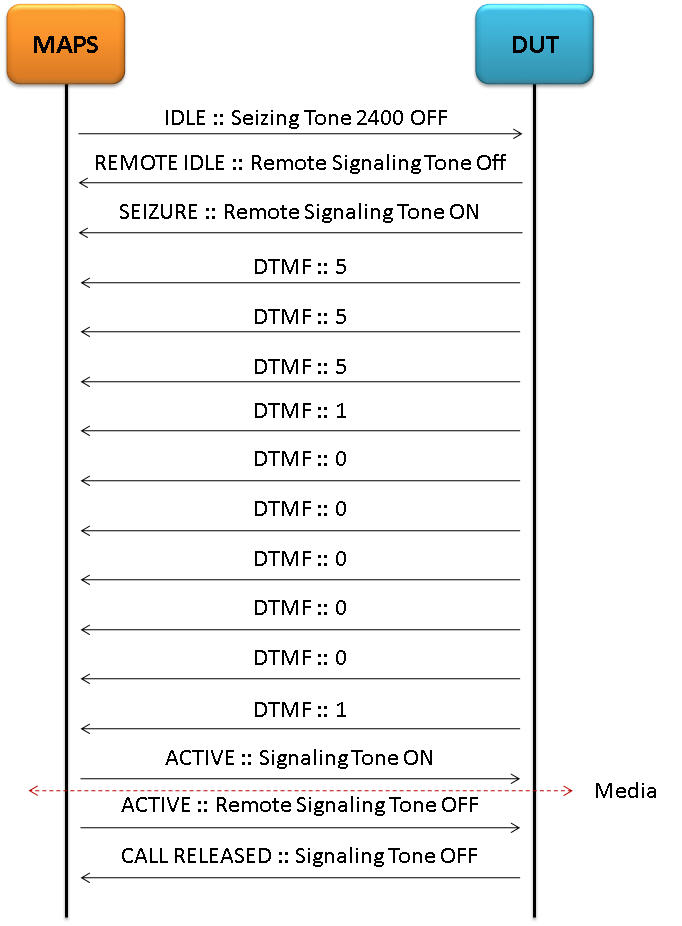 MAPS

DUT

IDLE :: Seizing Tone 2400 OFF

REMOTE IDLE :: Remote Signaling Tone Off

SEIZURE :: Remote Signaling Tone ON

DTMF :: 5

DTMF :: 5

DTMF :: 5

DTMF :: 1

DTMF :: 0

DTMF :: 0

DTMF :: 0

DTMF :: 0

DTMF :: 0

DTMF :: 1

ACTIVE :: Signaling Tone ON

Media

ACTIVE :: Remote Signaling Tone OFF

CALL RELEASED :: Signaling Tone OFF